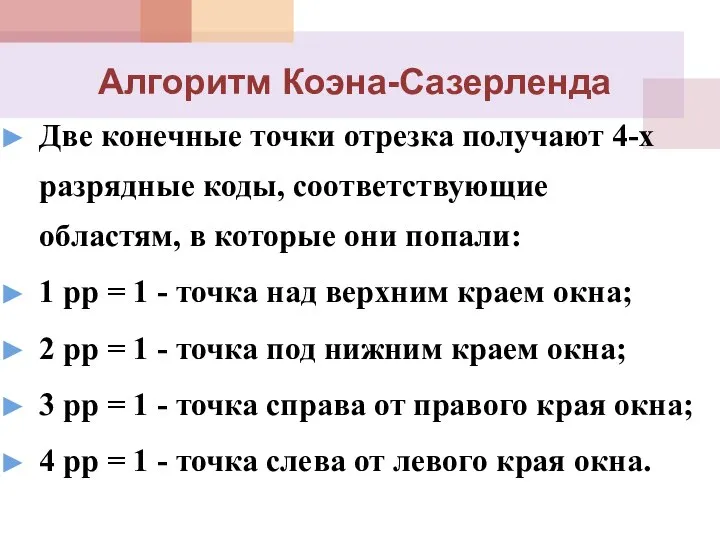 Алгоритм Коэна-Сазерленда

Две конечные точки отрезка получают 4-х разрядные коды, соответствующие областям, в которые они попали:

1 рр = 1 - точка над верхним краем окна;

2 рр = 1 - точка под нижним краем окна;

3 рр = 1 - точка справа от правого края окна;

4 рр = 1 - точка слева от левого края окна.